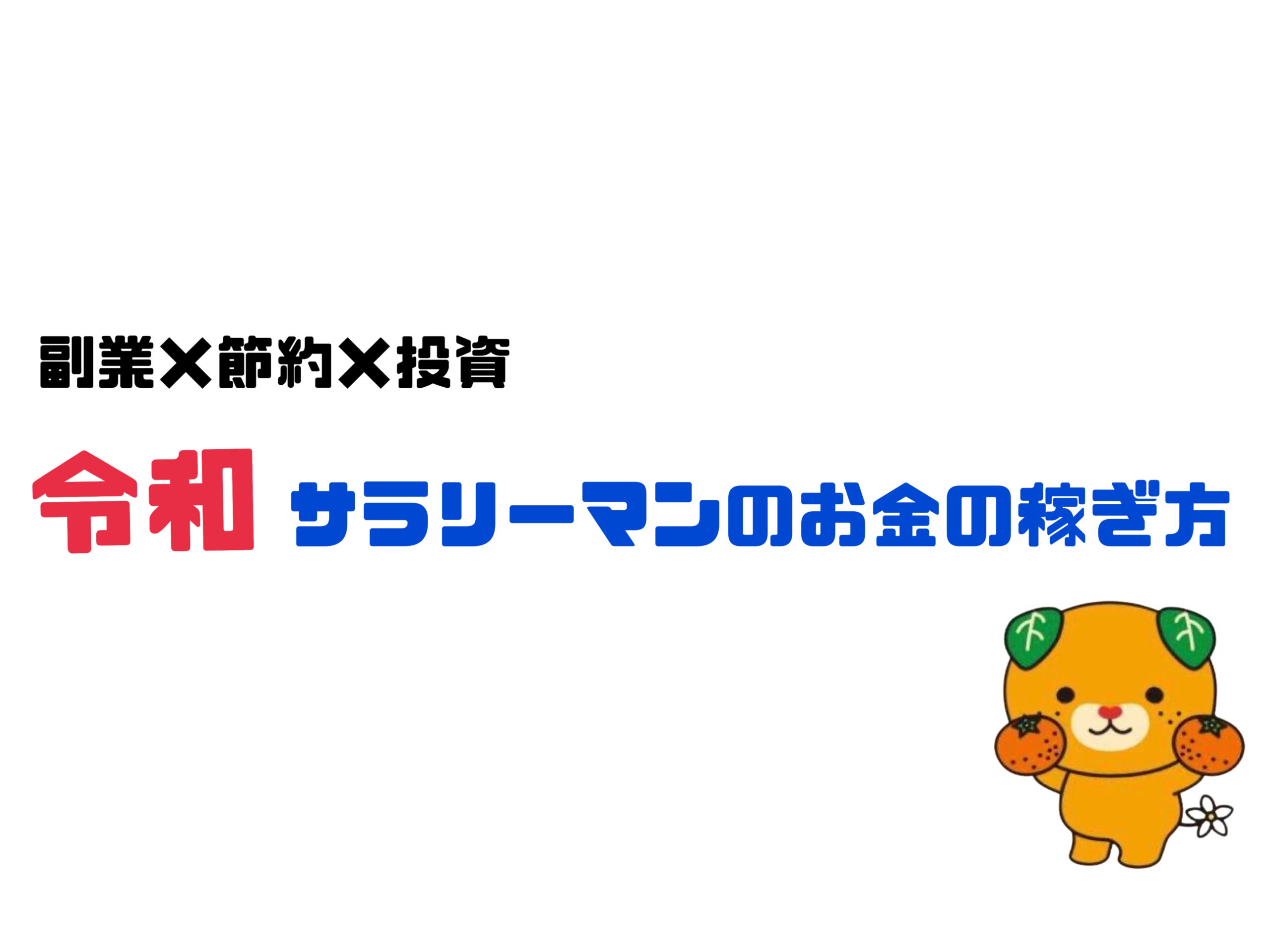 副業×節約×投資

令和 サラリーマンのお金の稼ぎ方